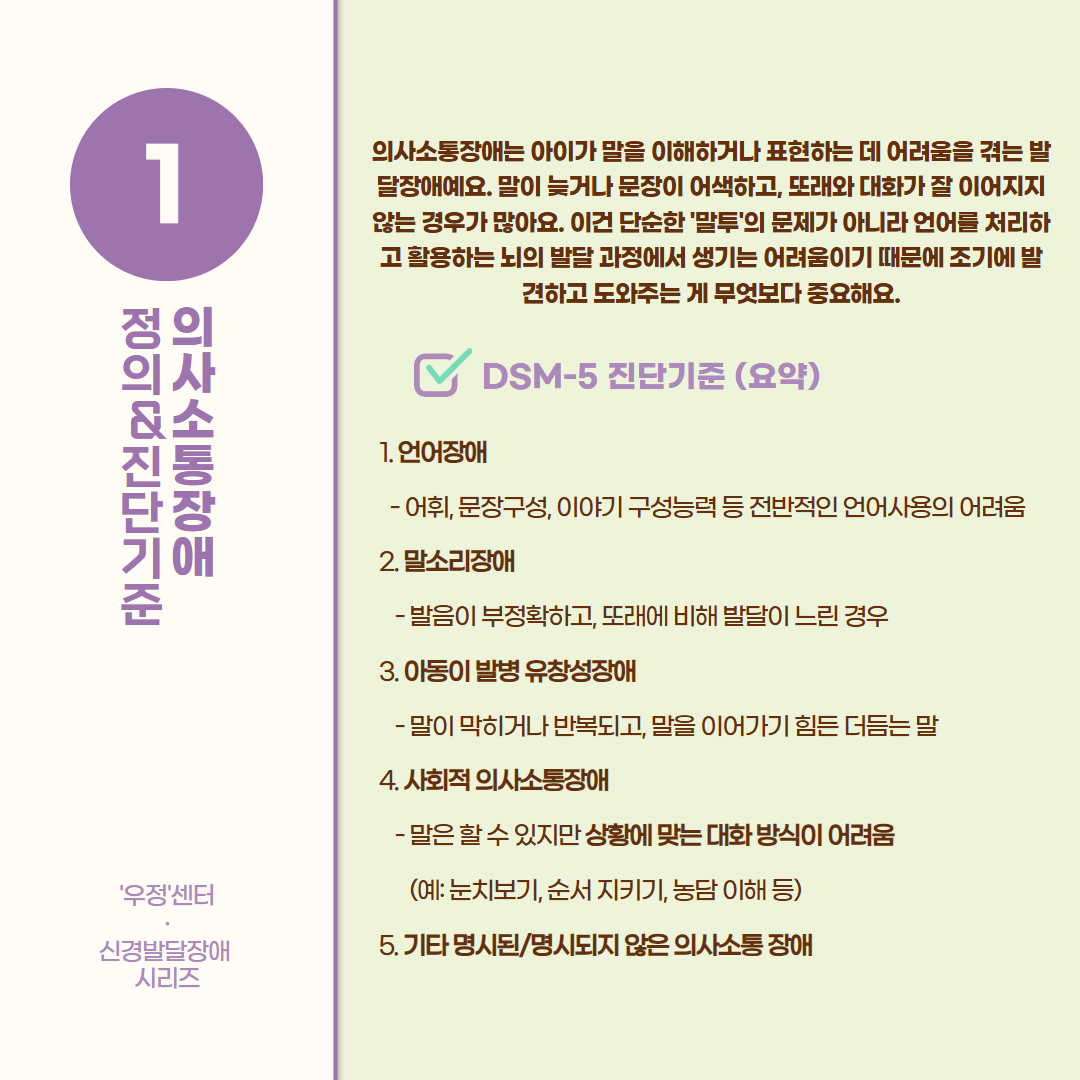 1

의사소통장애
정의&진단기준

'우정'센터
·
신경발달장애
시리즈

의사소통장애는 아이가 말을 이해하거나 표현하는 데 어려움을 겪는 발달장애예요. 말이 늦거나 문장이 어색하고, 또래와 대화가 잘 이어지지 않는 경우가 많아요. 이건 단순한 '말투'의 문제가 아니라 언어를 처리하고 활용하는 뇌의 발달 과정에서 생기는 어려움이기 때문에 조기에 발견하고 도와주는 게 무엇보다 중요해요.

☑ DSM-5 진단기준 (요약)

1. 언어장애

- 어휘, 문장구성, 이야기 구성능력 등 전반적인 언어사용의 어려움

2. 말소리장애

- 발음이 부정확하고, 또래에 비해 발달이 느린 경우

3. 아동이 발병 유창성장애

- 말이 막히거나 반복되고, 말을 이어가기 힘든 더듬는 말

4. 사회적 의사소통장애

- 말은 할 수 있지만 상황에 맞는 대화 방식이 어려움

(예: 눈치보기, 순서 지키기, 농담 이해 등)

5. 기타 명시된/명시되지 않은 의사소통 장애